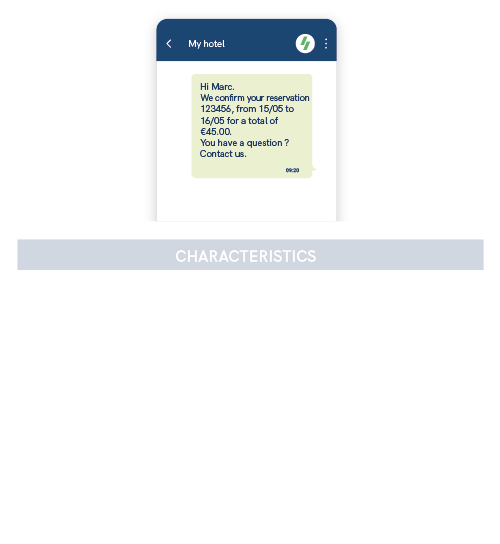 My hotel

Hi Marc.
We confirm your reservation 123456, from 15/05 to 16/05 for a total of €45.00.
You have a question ?
Contact us.

09:20

CHARACTERISTICS